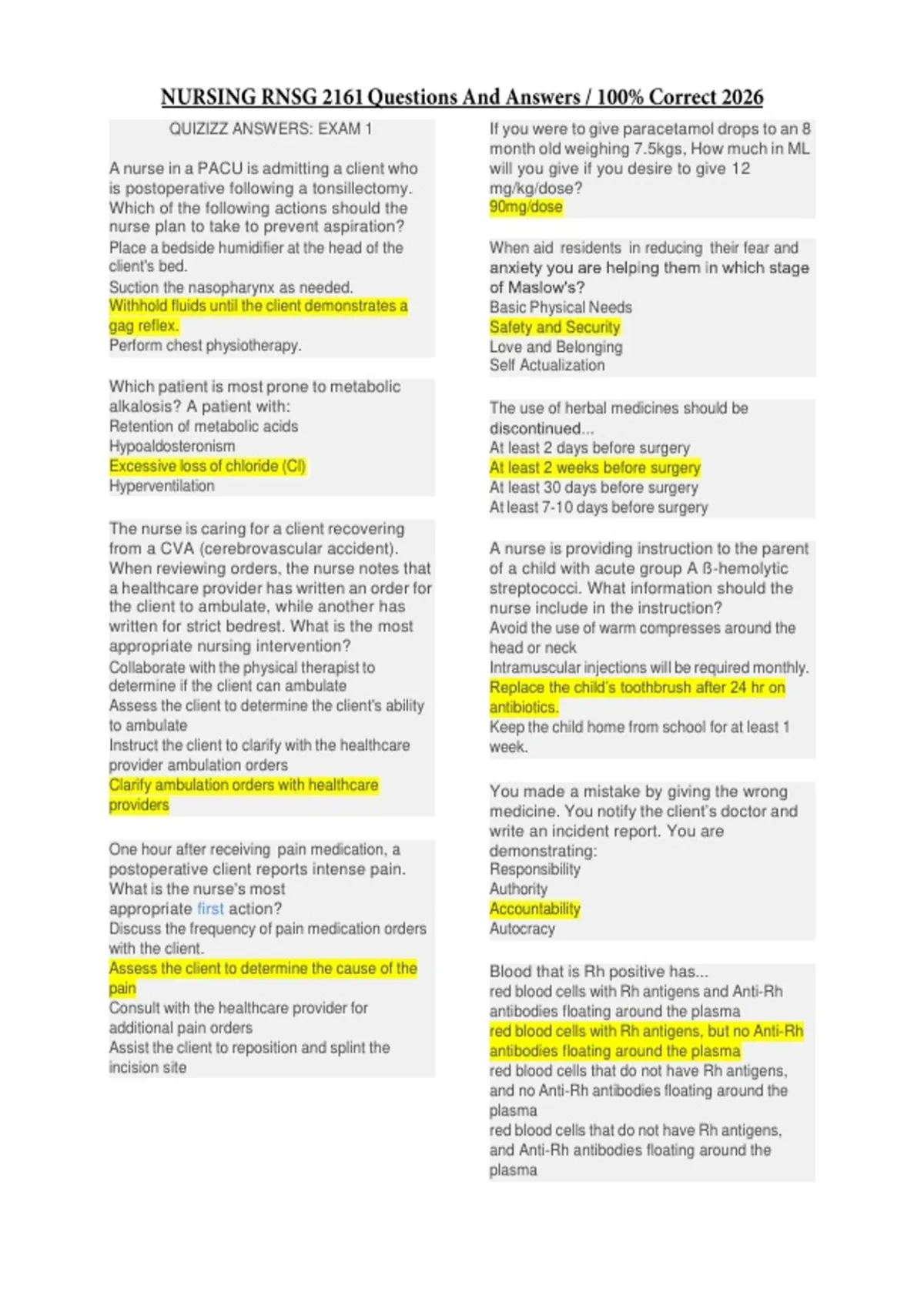 NURSING RNSG 2161 Questions And Answers / 100% Correct 2026

QUIZIZZ ANSWERS: EXAM 1

A nurse in a PACU is admitting a client who is postoperative following a tonsillectomy. Which of the following actions should the nurse plan to take to prevent aspiration?
Place a bedside humidifier at the head of the client's bed.
Suction the nasopharynx as needed.
Withhold fluids until the client demonstrates a gag reflex.
Perform chest physiotherapy.

Which patient is most prone to metabolic alkalosis? A patient with:
Retention of metabolic acids
Hypoaldosteronism
Excessive loss of chloride (Cl)
Hyperventilation

The nurse is caring for a client recovering from a CVA (cerebrovascular accident). When reviewing orders, the nurse notes that a healthcare provider has written an order for the client to ambulate, while another has written for strict bedrest. What is the most appropriate nursing intervention?
Collaborate with the physical therapist to determine if the client can ambulate
Assess the client to determine the client's ability to ambulate
Instruct the client to clarify with the healthcare provider ambulation orders
Clarify ambulation orders with healthcare providers

One hour after receiving pain medication, a postoperative client reports intense pain. What is the nurse's most appropriate first action?
Discuss the frequency of pain medication orders with the client.
Assess the client to determine the cause of the pain
Consult with the healthcare provider for additional pain orders
Assist the client to reposition and splint the incision site

If you were to give paracetamol drops to an 8 month old weighing 7.5kgs, How much in ML will you give if you desire to give 12 mg/kg/dose?
90mg/dose

When aid residents in reducing their fear and anxiety you are helping them in which stage of Maslow's?
Basic Physical Needs
Safety and Security
Love and Belonging
Self Actualization

The use of herbal medicines should be discontinued...
At least 2 days before surgery
At least 2 weeks before surgery
At least 30 days before surgery
At least 7-10 days before surgery

A nurse is providing instruction to the parent of a child with acute group A ß-hemolytic streptococci. What information should the nurse include in the instruction?
Avoid the use of warm compresses around the head or neck
Intramuscular injections will be required monthly.
Replace the child's toothbrush after 24 hr on antibiotics.
Keep the child home from school for at least 1 week.

You made a mistake by giving the wrong medicine. You notify the client's doctor and write an incident report. You are demonstrating:
Responsibility
Authority
Accountability
Autocracy

Blood that is Rh positive has...
red blood cells with Rh antigens and Anti-Rh antibodies floating around the plasma
red blood cells with Rh antigens, but no Anti-Rh antibodies floating around the plasma
red blood cells that do not have Rh antigens, and no Anti-Rh antibodies floating around the plasma
red blood cells that do not have Rh antigens, and Anti-Rh antibodies floating around the plasma